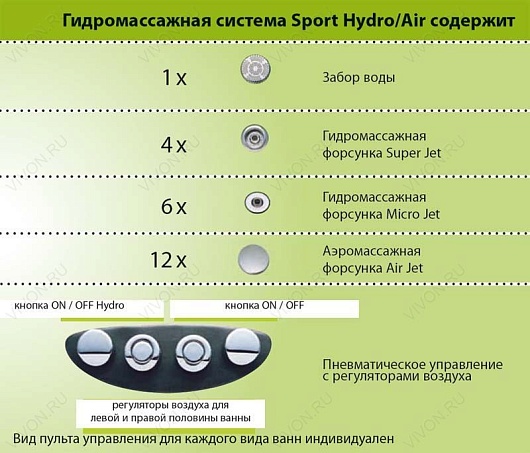 Гидромассажная система Sport Hydro/Air содержит

1 x Забор воды

4 x Гидромассажная форсунка Super Jet

6 x Гидромассажная форсунка Micro Jet

12 x Аэромассажная форсунка Air Jet

кнопка ON / OFF Hydro

кнопка ON / OFF

Пневматическое управление с регуляторами воздуха

регуляторы воздуха для левой и правой половины ванны

Вид пульта управления для каждого вида ванн индивидуален

VIVON.RU